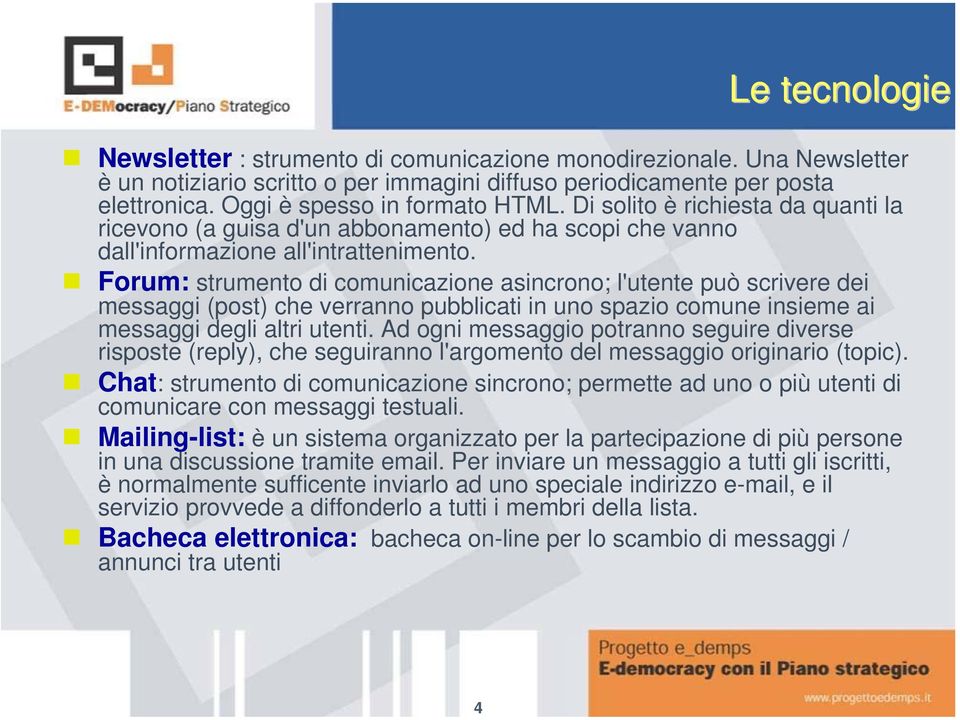 E-DEMocracy/Piano Strategico

Le tecnologie

Newsletter : strumento di comunicazione monodirezionale. Una Newsletter è un notiziario scritto o per immagini diffuso periodicamente per posta elettronica. Oggi è spesso in formato HTML. Di solito è richiesta da quanti la ricevono (a guisa d'un abbonamento) ed ha scopi che vanno dall'informazione all'intrattenimento.

Forum: strumento di comunicazione asincrono; l'utente può scrivere dei messaggi (post) che verranno pubblicati in uno spazio comune insieme ai messaggi degli altri utenti. Ad ogni messaggio potranno seguire diverse risposte (reply), che seguiranno l'argomento del messaggio originario (topic).

Chat: strumento di comunicazione sincrono; permette ad uno o più utenti di comunicare con messaggi testuali.

Mailing-list: è un sistema organizzato per la partecipazione di più persone in una discussione tramite email. Per inviare un messaggio a tutti gli iscritti, è normalmente sufficente inviarlo ad uno speciale indirizzo e-mail, e il servizio provvede a diffonderlo a tutti i membri della lista.

Bacheca elettronica: bacheca on-line per lo scambio di messaggi / annunci tra utenti

Progetto e_demps
E-democracy con il Piano strategico
www.progettoedemps.it

4